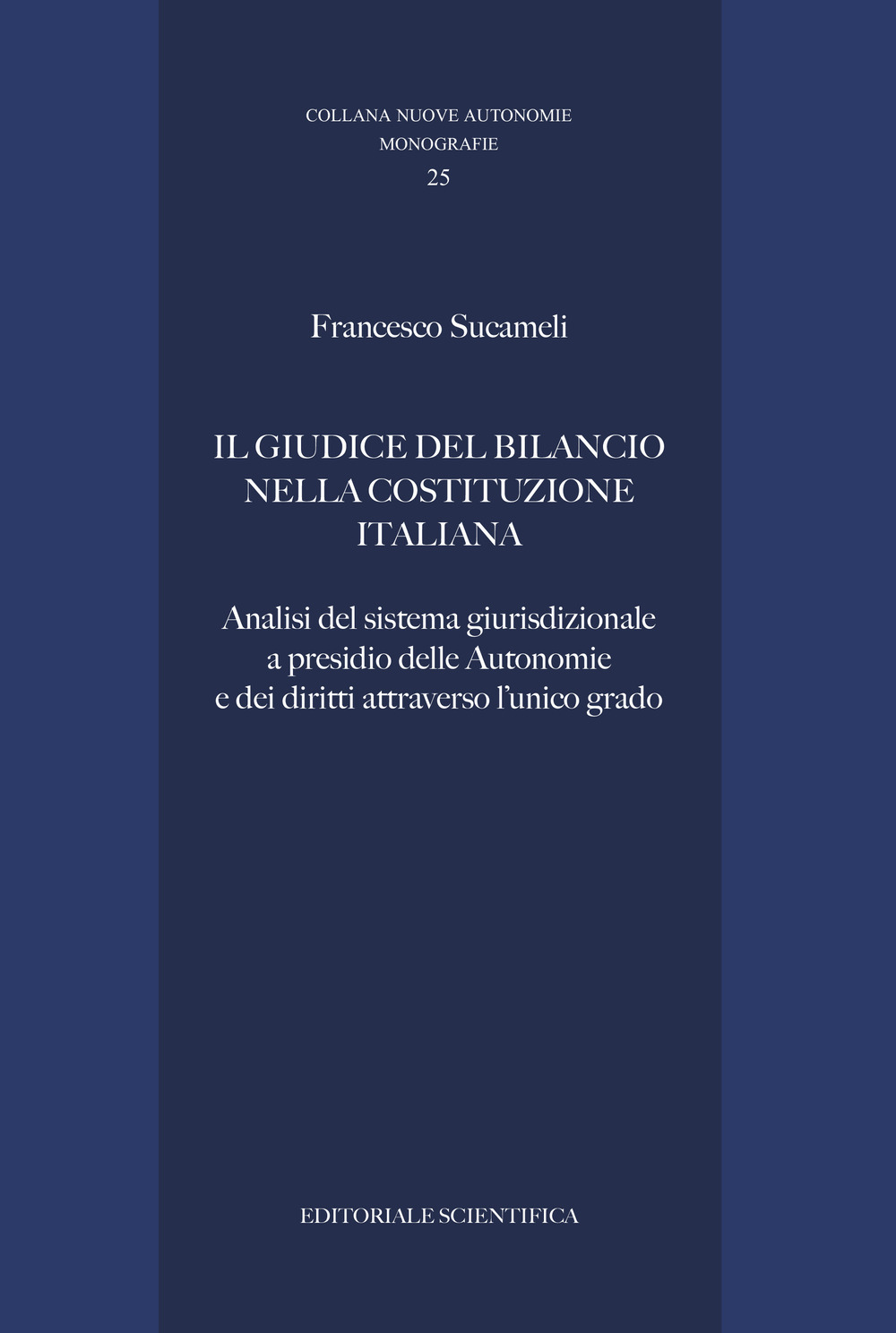 COLLANA NUOVE AUTONOMIE
MONOGRAFIE
25

Francesco Sucameli

IL GIUDICE DEL BILANCIO NELLA COSTITUZIONE ITALIANA

Analisi del sistema giurisdizionale a presidio delle Autonomie e dei diritti attraverso l'unico grado

EDITORIALE SCIENTIFICA